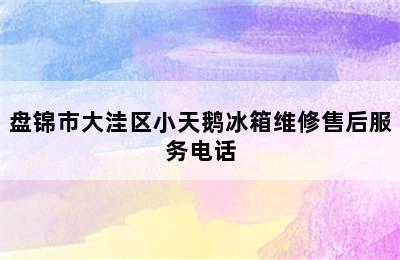 盘锦市大洼区小天鹅冰箱维修售后服务电话